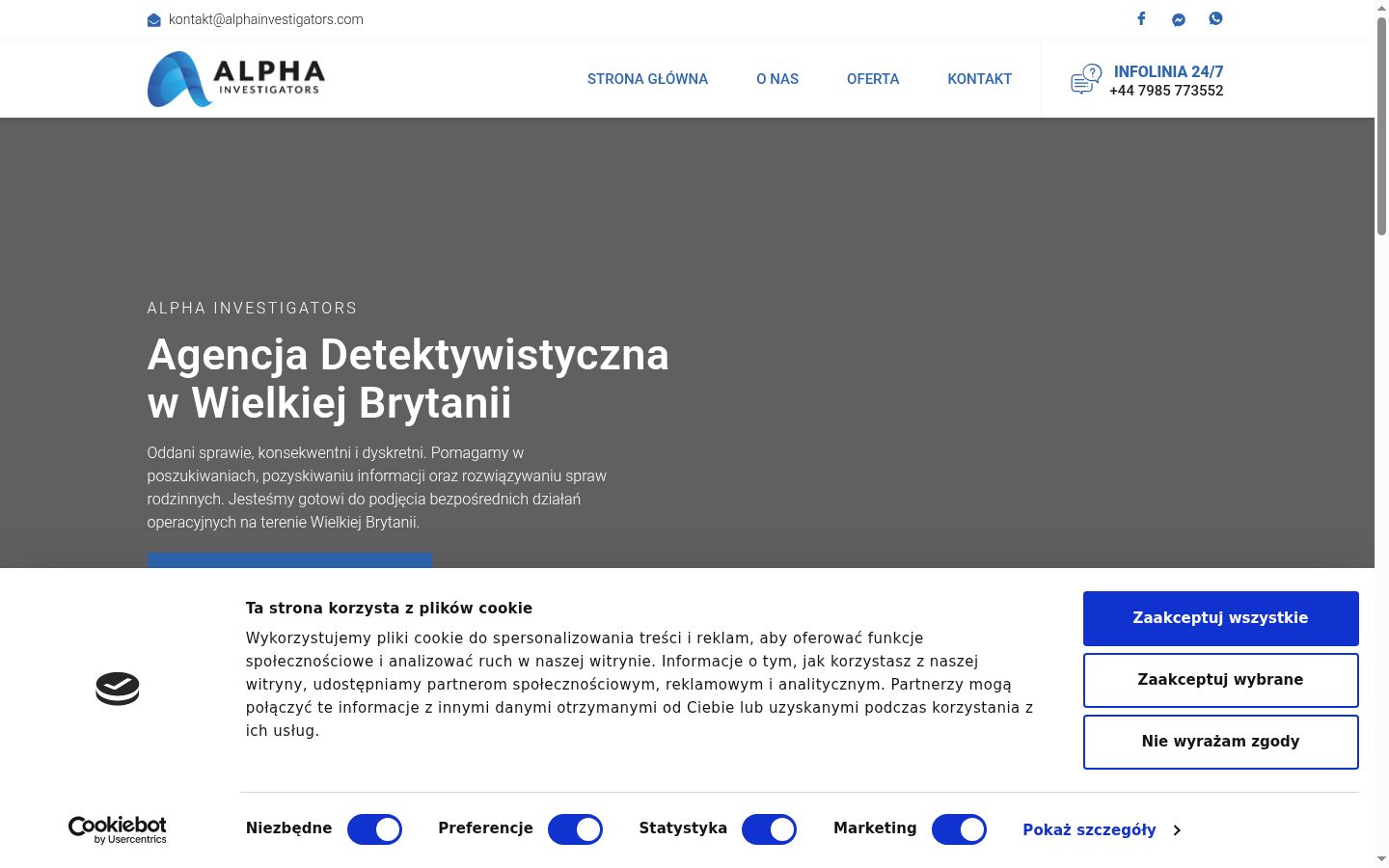 kontakt@alphainvestigators.com

ALPHA INVESTIGATORS

STRONA GŁÓWNA O NAS OFERTA KONTAKT

INFOLINIA 24/7
+44 7985 773552

ALPHA INVESTIGATORS

Agencja Detektywistyczna w Wielkiej Brytanii

Oddani sprawie, konsekwentni i dyskretni. Pomagamy w poszukiwaniach, pozyskiwaniu informacji oraz rozwiązywaniu spraw rodzinnych. Jesteśmy gotowi do podjęcia bezpośrednich działań operacyjnych na terenie Wielkiej Brytanii.

Ta strona korzysta z plików cookie

Wykorzystujemy pliki cookie do spersonalizowania treści i reklam, aby oferować funkcje społecznościowe i analizować ruch w naszej witrynie. Informacje o tym, jak korzystasz z naszej witryny, udostępniamy partnerom społecznościowym, reklamowym i analitycznym. Partnerzy mogą połączyć te informacje z innymi danymi otrzymanymi od Ciebie lub uzyskanymi podczas korzystania z ich usług.

Zaakceptuj wszystkie

Zaakceptuj wybrane

Nie wyrażam zgody

Cookiebot by Usercentrics

Niezbędne Preferencje Statystyka Marketing Pokaż szczegóły